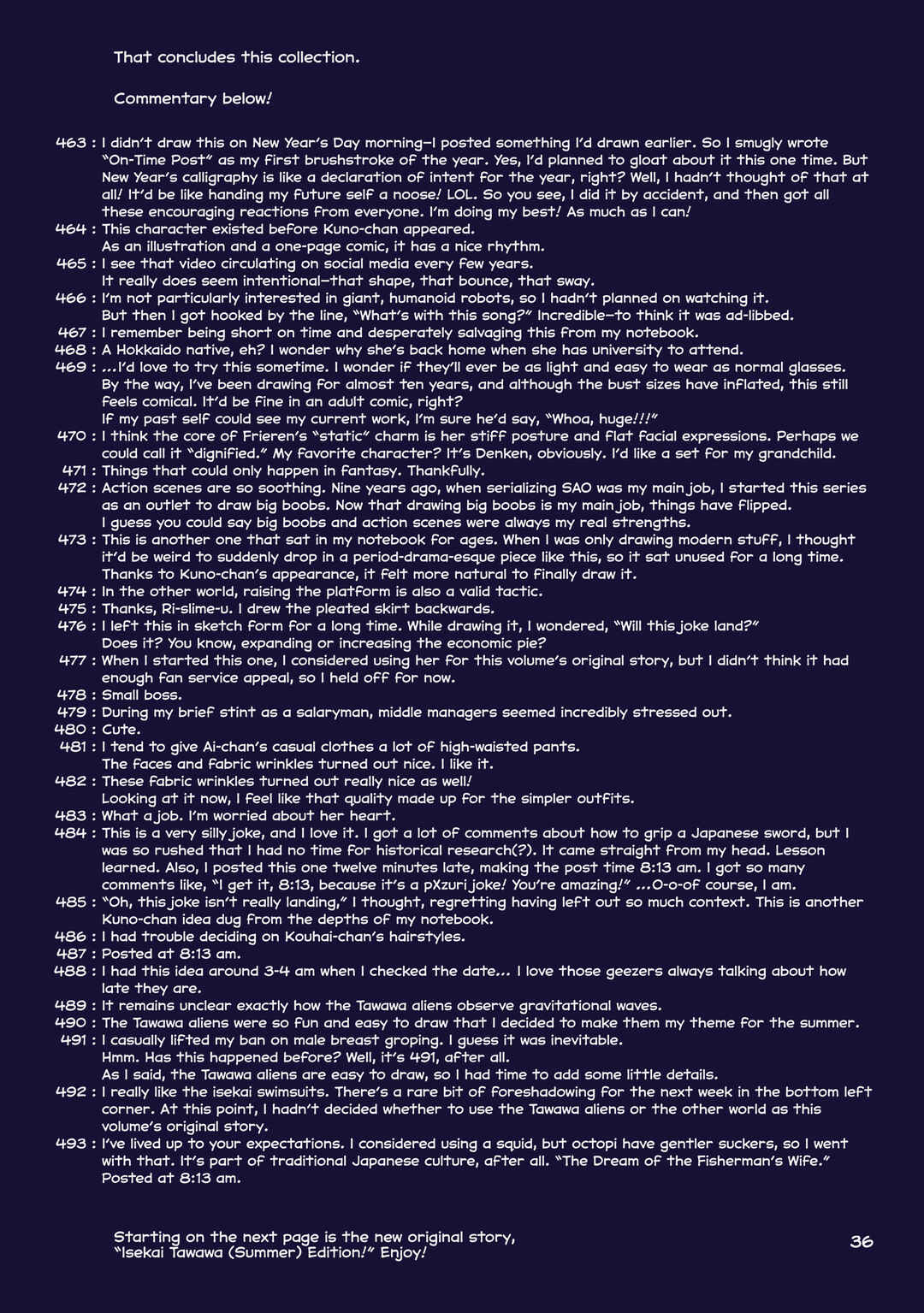 That concludes this collection.

Commentary below!

463 : I didn't draw this on New Year's Day morning—I posted something I'd drawn earlier. So I smugly wrote "On-Time Post" as my first brushstroke of the year. Yes, I'd planned to gloat about it this one time. But New Year's calligraphy is like a declaration of intent for the year, right? Well, I hadn't thought of that at all! It'd be like handing my future self a noose! LOL. So you see, I did it by accident, and then got all these encouraging reactions from everyone. I'm doing my best! As much as I can!
464 : This character existed before Kuno-chan appeared.
As an illustration and a one-page comic, it has a nice rhythm.
465 : I see that video circulating on social media every few years.
It really does seem intentional—that shape, that bounce, that sway.
466 : I'm not particularly interested in giant, humanoid robots, so I hadn't planned on watching it.
But then I got hooked by the line, "What's with this song?" Incredible—to think it was ad-libbed.
467 : I remember being short on time and desperately salvaging this from my notebook.
468 : A Hokkaido native, eh? I wonder why she's back home when she has university to attend.
469 : ...I'd love to try this sometime. I wonder if they'll ever be as light and easy to wear as normal glasses.
By the way, I've been drawing for almost ten years, and although the bust sizes have inflated, this still feels comical. It'd be fine in an adult comic, right?
If my past self could see my current work, I'm sure he'd say, "Whoa, huge!!!"
470 : I think the core of Frieren's "static" charm is her stiff posture and flat facial expressions. Perhaps we could call it "dignified." My favorite character? It's Denken, obviously. I'd like a set for my grandchild.
471 : Things that could only happen in fantasy. Thankfully.
472 : Action scenes are so soothing. Nine years ago, when serializing SAO was my main job, I started this series as an outlet to draw big boobs. Now that drawing big boobs is my main job, things have flipped.
I guess you could say big boobs and action scenes were always my real strengths.
473 : This is another one that sat in my notebook for ages. When I was only drawing modern stuff, I thought it'd be weird to suddenly drop in a period-drama-esque piece like this, so it sat unused for a long time.
Thanks to Kuno-chan's appearance, it felt more natural to finally draw it.
474 : In the other world, raising the platform is also a valid tactic.
475 : Thanks, Ri-slime-u. I drew the pleated skirt backwards.
476 : I left this in sketch form for a long time. While drawing it, I wondered, "Will this joke land?"
Does it? You know, expanding or increasing the economic pie?
477 : When I started this one, I considered using her for this volume's original story, but I didn't think it had enough fan service appeal, so I held off for now.
478 : Small boss.
479 : During my brief stint as a salaryman, middle managers seemed incredibly stressed out.
480 : Cute.
481 : I tend to give Ai-chan's casual clothes a lot of high-waisted pants.
The faces and fabric wrinkles turned out nice. I like it.
482 : These fabric wrinkles turned out really nice as well!
Looking at it now, I feel like that quality made up for the simpler outfits.
483 : What a job. I'm worried about her heart.
484 : This is a very silly joke, and I love it. I got a lot of comments about how to grip a Japanese sword, but I was so rushed that I had no time for historical research(?). It came straight from my head. Lesson learned. Also, I posted this one twelve minutes late, making the post time 8:13 am. I got so many comments like, "I get it, 8:13, because it's a pXzuri joke! You're amazing!" ...O-o-of course, I am.
485 : "Oh, this joke isn't really landing," I thought, regretting having left out so much context. This is another Kuno-chan idea dug from the depths of my notebook.
486 : I had trouble deciding on Kouhai-chan's hairstyles.
487 : Posted at 8:13 am.
488 : I had this idea around 3-4 am when I checked the date... I love those geezers always talking about how late they are.
489 : It remains unclear exactly how the Tawawa aliens observe gravitational waves.
490 : The Tawawa aliens were so fun and easy to draw that I decided to make them my theme for the summer.
491 : I casually lifted my ban on male breast groping. I guess it was inevitable.
Hmm. Has this happened before? Well, it's 491, after all.
As I said, the Tawawa aliens are easy to draw, so I had time to add some little details.
492 : I really like the isekai swimsuits. There's a rare bit of foreshadowing for the next week in the bottom left corner. At this point, I hadn't decided whether to use the Tawawa aliens or the other world as this volume's original story.
493 : I've lived up to your expectations. I considered using a squid, but octopi have gentler suckers, so I went with that. It's part of traditional Japanese culture, after all. "The Dream of the Fisherman's Wife."
Posted at 8:13 am.

Starting on the next page is the new original story,
"Isekai Tawawa (Summer) Edition!" Enjoy!

36